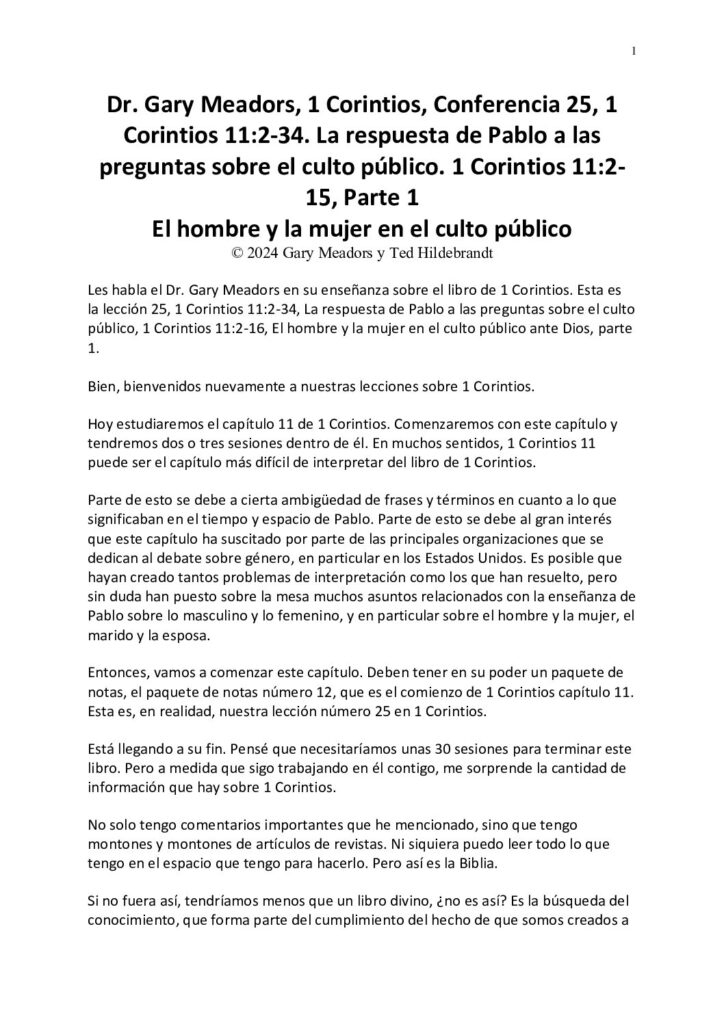 1

Dr. Gary Meadors, 1 Corintios, Conferencia 25, 1 Corintios 11:2-34. La respuesta de Pablo a las preguntas sobre el culto público. 1 Corintios 11:2-15, Parte 1
El hombre y la mujer en el culto público
© 2024 Gary Meadors y Ted Hildebrandt

Les habla el Dr. Gary Meadors en su enseñanza sobre el libro de 1 Corintios. Esta es la lección 25, 1 Corintios 11:2-34, La respuesta de Pablo a las preguntas sobre el culto público, 1 Corintios 11:2-16, El hombre y la mujer en el culto público ante Dios, parte 1.

Bien, bienvenidos nuevamente a nuestras lecciones sobre 1 Corintios.

Hoy estudiaremos el capítulo 11 de 1 Corintios. Comenzaremos con este capítulo y tendremos dos o tres sesiones dentro de él. En muchos sentidos, 1 Corintios 11 puede ser el capítulo más difícil de interpretar del libro de 1 Corintios.

Parte de esto se debe a cierta ambigüedad de frases y términos en cuanto a lo que significaban en el tiempo y espacio de Pablo. Parte de esto se debe al gran interés que este capítulo ha suscitado por parte de las principales organizaciones que se dedican al debate sobre género, en particular en los Estados Unidos. Es posible que hayan creado tantos problemas de interpretación como los que han resuelto, pero sin duda han puesto sobre la mesa muchos asuntos relacionados con la enseñanza de Pablo sobre lo masculino y lo femenino, y en particular sobre el hombre y la mujer, el marido y la esposa.

Entonces, vamos a comenzar este capítulo. Deben tener en su poder un paquete de notas, el paquete de notas número 12, que es el comienzo de 1 Corintios capítulo 11. Esta es, en realidad, nuestra lección número 25 en 1 Corintios.

Está llegando a su fin. Pensé que necesitaríamos unas 30 sesiones para terminar este libro. Pero a medida que sigo trabajando en él contigo, me sorprende la cantidad de información que hay sobre 1 Corintios.

No solo tengo comentarios importantes que he mencionado, sino que tengo montones y montones de artículos de revistas. Ni siquiera puedo leer todo lo que tengo en el espacio que tengo para hacerlo. Pero así es la Biblia.

Si no fuera así, tendríamos menos que un libro divino, ¿no es así? Es la búsqueda del conocimiento, que forma parte del cumplimiento del hecho de que somos creados a